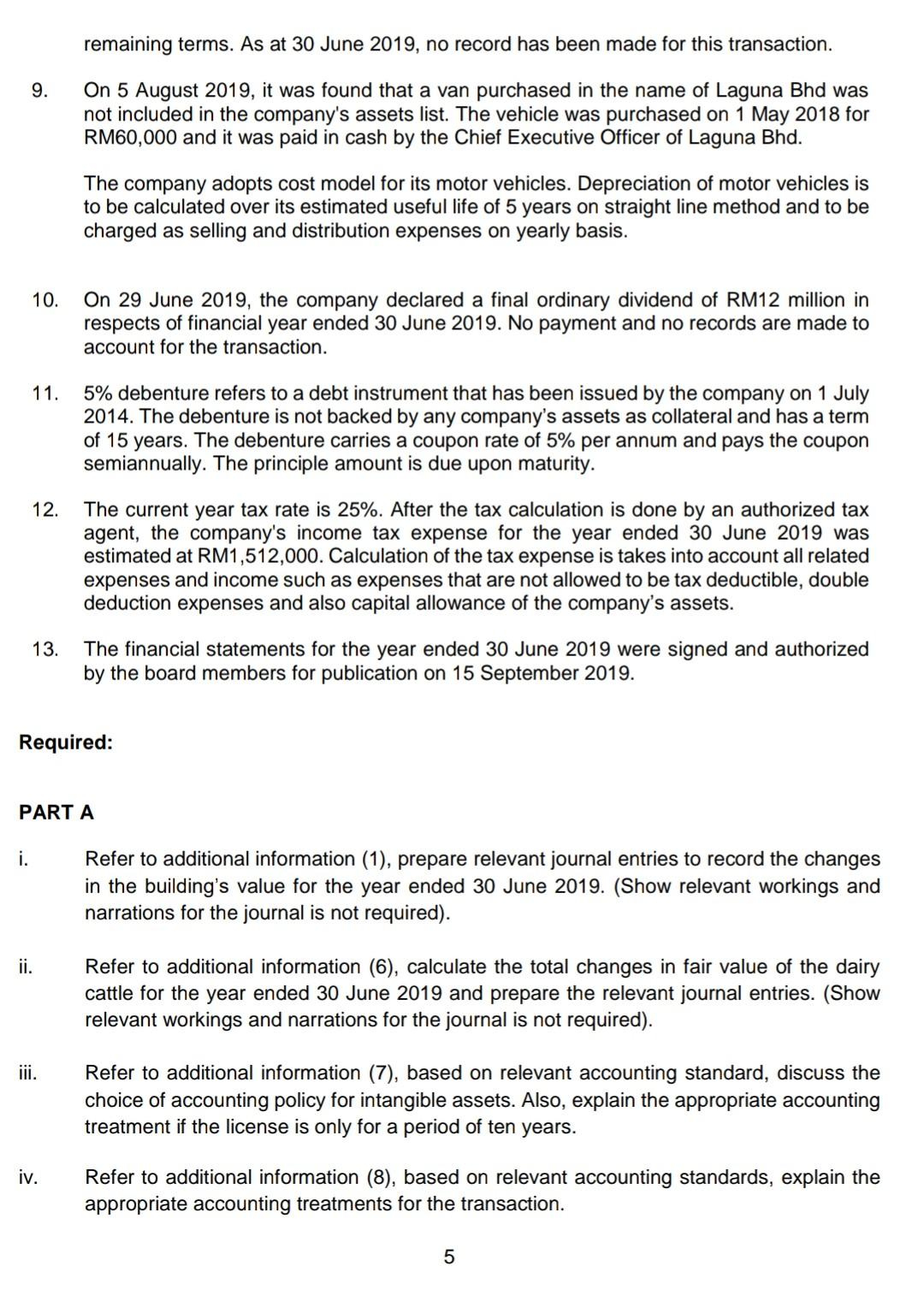 remaining terms. As at 30 June 2019, no record has been made for this transaction.

9. On 5 August 2019, it was found that a van purchased in the name of Laguna Bhd was not included in the company's assets list. The vehicle was purchased on 1 May 2018 for RM60,000 and it was paid in cash by the Chief Executive Officer of Laguna Bhd.

The company adopts cost model for its motor vehicles. Depreciation of motor vehicles is to be calculated over its estimated useful life of 5 years on straight line method and to be charged as selling and distribution expenses on yearly basis.

10. On 29 June 2019, the company declared a final ordinary dividend of RM12 million in respects of financial year ended 30 June 2019. No payment and no records are made to account for the transaction.

11. 5% debenture refers to a debt instrument that has been issued by the company on 1 July 2014. The debenture is not backed by any company's assets as collateral and has a term of 15 years. The debenture carries a coupon rate of 5% per annum and pays the coupon semiannually. The principle amount is due upon maturity.

12. The current year tax rate is 25%. After the tax calculation is done by an authorized tax agent, the company's income tax expense for the year ended 30 June 2019 was estimated at RM1,512,000. Calculation of the tax expense is takes into account all related expenses and income such as expenses that are not allowed to be tax deductible, double deduction expenses and also capital allowance of the company's assets.

13. The financial statements for the year ended 30 June 2019 were signed and authorized by the board members for publication on 15 September 2019.

Required:

PART A

i. Refer to additional information (1), prepare relevant journal entries to record the changes in the building's value for the year ended 30 June 2019. (Show relevant workings and narrations for the journal is not required).

ii. Refer to additional information (6), calculate the total changes in fair value of the dairy cattle for the year ended 30 June 2019 and prepare the relevant journal entries. (Show relevant workings and narrations for the journal is not required).

iii. Refer to additional information (7), based on relevant accounting standard, discuss the choice of accounting policy for intangible assets. Also, explain the appropriate accounting treatment if the license is only for a period of ten years.

iv. Refer to additional information (8), based on relevant accounting standards, explain the appropriate accounting treatments for the transaction.

5